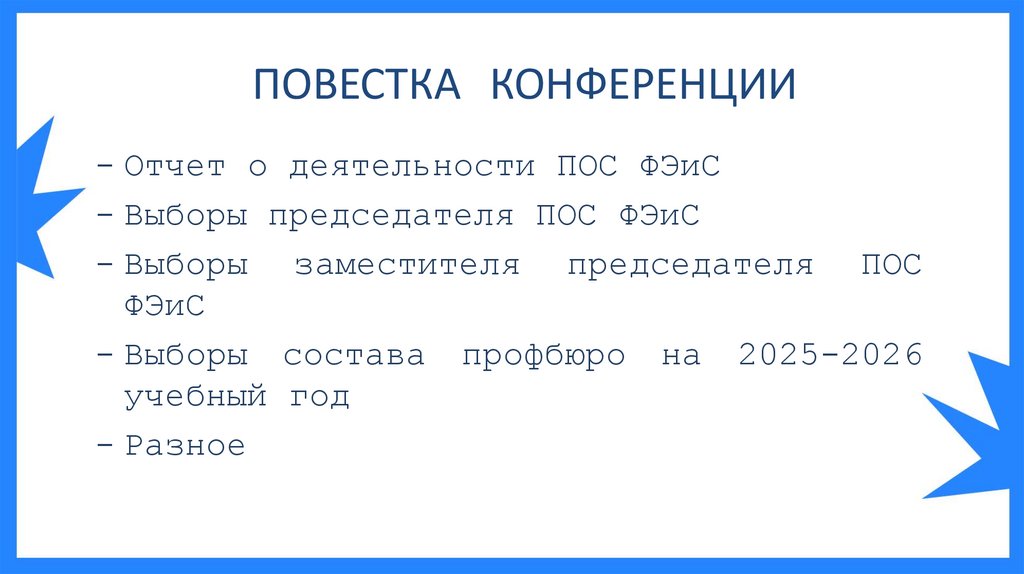 ПОВЕСТКА КОНФЕРЕНЦИИ

- Отчет о деятельности ПОС ФЭиС
- Выборы председателя ПОС ФЭиС
- Выборы заместителя председателя ПОС ФЭиС
- Выборы состава профбюро на 2025-2026 учебный год
- Разное